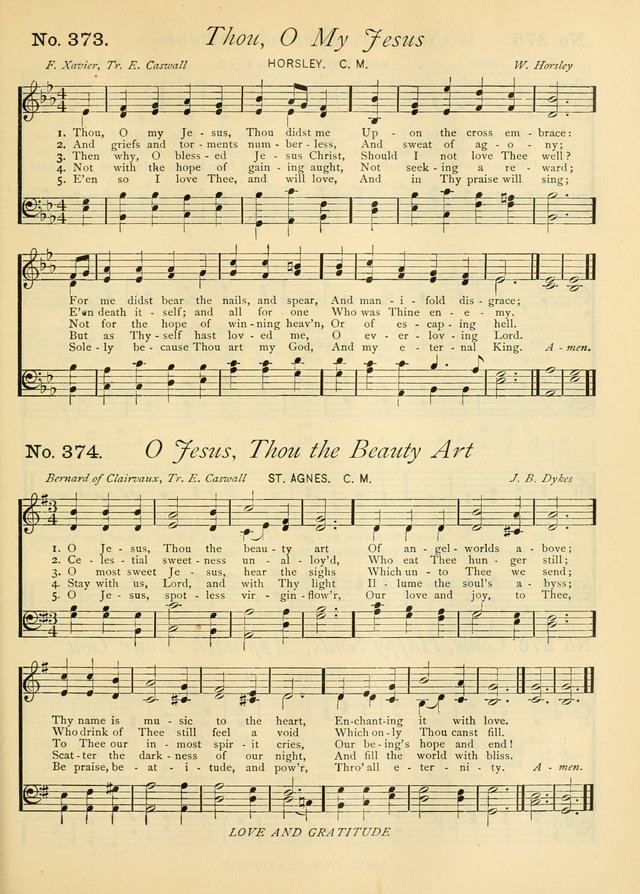 No. 373. Thou, O My Jesus

F. Xavier, Tr. E. Caswall    HORSLEY. C. M.    W. Horsley

1. Thou, O my Je - sus, Thou didst me Up - on the cross em - brace:
2. And griefs and tor - ments num - ber - less, And sweat of ag - o - ny;
3. Then why, O bless - ed Je - sus Christ, Should I not love Thee well?
4. Not with the hope of gain - ing aught, Not seek - ing a re - ward;
5. E'en so I love Thee, and will love, And in Thy praise will sing;

For me didst bear the nails, and spear, And man - i - fold dis - grace;
E'en death it - self; and all for one Who was Thine en - e - my.
Not for the hope of win - ning heav'n, Or of es - cap - ing hell.
But as Thy - self hast lov - ed me, O ev - er - lov - ing Lord.
Sole - ly be - cause Thou art my God, And my e - ter - nal King. A - men.

No. 374. O Jesus, Thou the Beauty Art

Bernard of Clairvaux, Tr. E. Caswall    ST. AGNES. C. M.    J. B. Dykes

1. O Je - sus, Thou the beau - ty art Of an - gel - worlds a - bove;
2. Ce - les - tial sweet - ness un - al - loy'd, Who eat Thee hun - ger still;
3. O most sweet Je - sus, hear the sighs Which un - to Thee we send;
4. Stay with us, Lord, and with Thy light Il - lume the soul's a - byss;
5. O Je - sus, spot - less vir - gin - flow'r, Our love and joy, to Thee,

Thy name is mu - sic to the heart, En-chant-ing it with love.
Who drink of Thee still feel a void Which on - ly Thou canst fill.
To Thee our in - most spir - it cries, Our be - ing's hope and end!
Scat - ter the dark - ness of our night, And fill the world with bliss.
Be praise, be - at - i - tude, and pow'r, Thro' all e - ter - ni - ty. A - men.

LOVE AND GRATITUDE